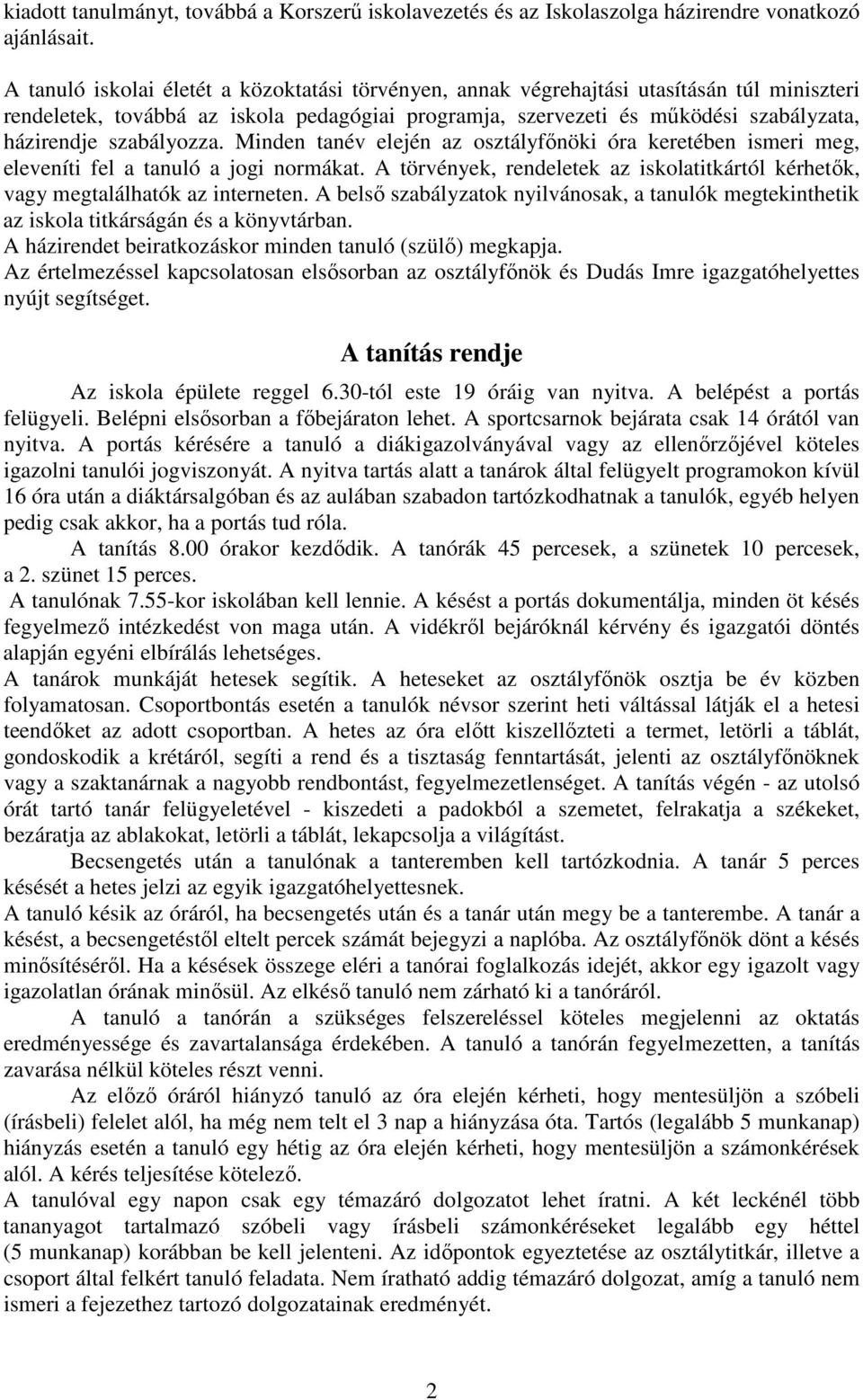 kiadott tanulmányt, továbbá a Korszerű iskolavezetés és az Iskolaszolga házirendre vonatkozó ajánlásait.

A tanuló iskolai életét a közoktatási törvényen, annak végrehajtási utasításán túl miniszteri rendeletek, továbbá az iskola pedagógiai programja, szervezeti és működési szabályzata, házirendje szabályozza. Minden tanév elején az osztályfőnöki óra keretében ismeri meg, eleveníti fel a tanuló a jogi normákat. A törvények, rendeletek az iskolatitkártól kérhetők, vagy megtalálhatók az interneten. A belső szabályzatok nyilvánosak, a tanulók megtekinthetik az iskola titkárságán és a könyvtárban.
A házirendet beiratkozáskor minden tanuló (szülő) megkapja.
Az értelmezéssel kapcsolatosan elsősorban az osztályfőnök és Dudás Imre igazgatóhelyettes nyújt segítséget.

A tanítás rendje

Az iskola épülete reggel 6.30-tól este 19 óráig van nyitva. A belépést a portás felügyeli. Belépni elsősorban a főbejáraton lehet. A sportcsarnok bejárata csak 14 órától van nyitva. A portás kérésére a tanuló a diákigazolványával vagy az ellenőrzőjével köteles igazolni tanulói jogviszonyát. A nyitva tartás alatt a tanárok által felügyelt programokon kívül 16 óra után a diáktársalgóban és az aulában szabadon tartózkodhatnak a tanulók, egyéb helyen pedig csak akkor, ha a portás tud róla.
A tanítás 8.00 órakor kezdődik. A tanórák 45 percesek, a szünetek 10 percesek, a 2. szünet 15 perces.
A tanulónak 7.55-kor iskolában kell lennie. A késést a portás dokumentálja, minden öt késés fegyelmező intézkedést von maga után. A vidékről bejáróknál kérvény és igazgatói döntés alapján egyéni elbírálás lehetséges.
A tanárok munkáját hetesek segítik. A heteseket az osztályfőnök osztja be év közben folyamatosan. Csoportbontás esetén a tanulók névsor szerint heti váltással látják el a hetesi teendőket az adott csoportban. A hetes az óra előtt kiszellőzteti a termet, letörli a táblát, gondoskodik a krétáról, segíti a rend és a tisztaság fenntartását, jelenti az osztályfőnöknek vagy a szaktanárnak a nagyobb rendbontást, fegyelmezetlenséget. A tanítás végén - az utolsó órát tartó tanár felügyeletével - kiszedeti a padokból a szemetet, felrakatja a székeket, bezáratja az ablakokat, letörli a táblát, lekapcsolja a világítást.
Becsengetés után a tanulónak a tanteremben kell tartózkodnia. A tanár 5 perces késését a hetes jelzi az egyik igazgatóhelyettesnek.
A tanuló késik az óráról, ha becsengetés után és a tanár után megy be a tanterembe. A tanár a késést, a becsengetéstől eltelt percek számát bejegyzi a naplóba. Az osztályfőnök dönt a késés minősítéséről. Ha a késések összege eléri a tanórai foglalkozás idejét, akkor egy igazolt vagy igazolatlan órának minősül. Az elkéső tanuló nem zárható ki a tanóráról.
A tanuló a tanórán a szükséges felszereléssel köteles megjelenni az oktatás eredményessége és zavartalansága érdekében. A tanuló a tanórán fegyelmezetten, a tanítás zavarása nélkül köteles részt venni.
Az előző óráról hiányzó tanuló az óra elején kérheti, hogy mentesüljön a szóbeli (írásbeli) felelet alól, ha még nem telt el 3 nap a hiányzása óta. Tartós (legalább 5 munkanap) hiányzás esetén a tanuló egy hétig az óra elején kérheti, hogy mentesüljön a számonkérések alól. A kérés teljesítése kötelező.
A tanulóval egy napon csak egy témazáró dolgozatot lehet íratni. A két leckénél több tananyagot tartalmazó szóbeli vagy írásbeli számonkéréseket legalább egy héttel (5 munkanap) korábban be kell jelenteni. Az időpontok egyeztetése az osztálytitkár, illetve a csoport által felkért tanuló feladata. Nem íratható addig témazáró dolgozat, amíg a tanuló nem ismeri a fejezethez tartozó dolgozatainak eredményét.

2